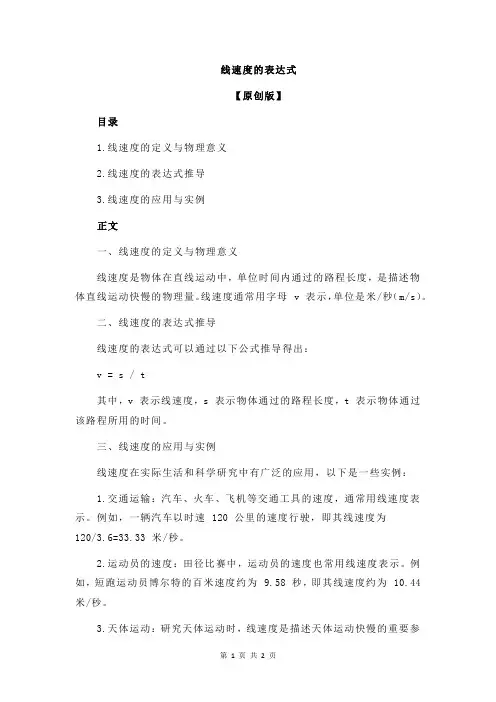 线速度的表达式

【原创版】

目录

1.线速度的定义与物理意义

2.线速度的表达式推导

3.线速度的应用与实例

正文

一、线速度的定义与物理意义

线速度是物体在直线运动中，单位时间内通过的路程长度，是描述物体直线运动快慢的物理量。线速度通常用字母 v 表示，单位是米/秒(m/s)。

二、线速度的表达式推导

线速度的表达式可以通过以下公式推导得出：

v = s / t

其中，v 表示线速度，s 表示物体通过的路程长度，t 表示物体通过该路程所用的时间。

三、线速度的应用与实例

线速度在实际生活和科学研究中有广泛的应用，以下是一些实例：

1.交通运输：汽车、火车、飞机等交通工具的速度，通常用线速度表示。例如，一辆汽车以时速 120 公里的速度行驶，即其线速度为 120/3.6=33.33 米/秒。

2.运动员的速度：田径比赛中，运动员的速度也常用线速度表示。例如，短跑运动员博尔特的百米速度约为 9.58 秒，即其线速度约为 10.44 米/秒。

3.天体运动：研究天体运动时，线速度是描述天体运动快慢的重要参

第 1 页 共 2 页